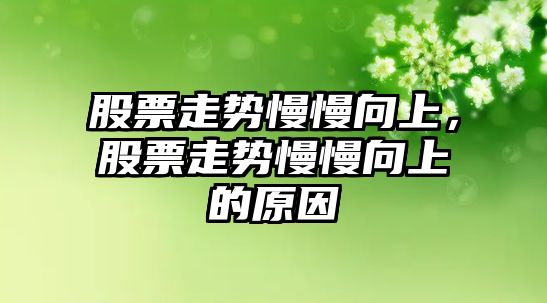 股票走势慢慢向上，股票走势慢慢向上的原因